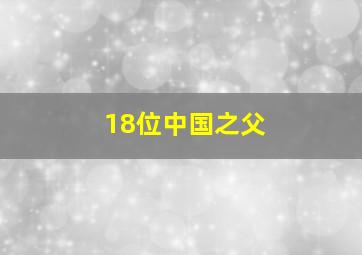 18位中国之父